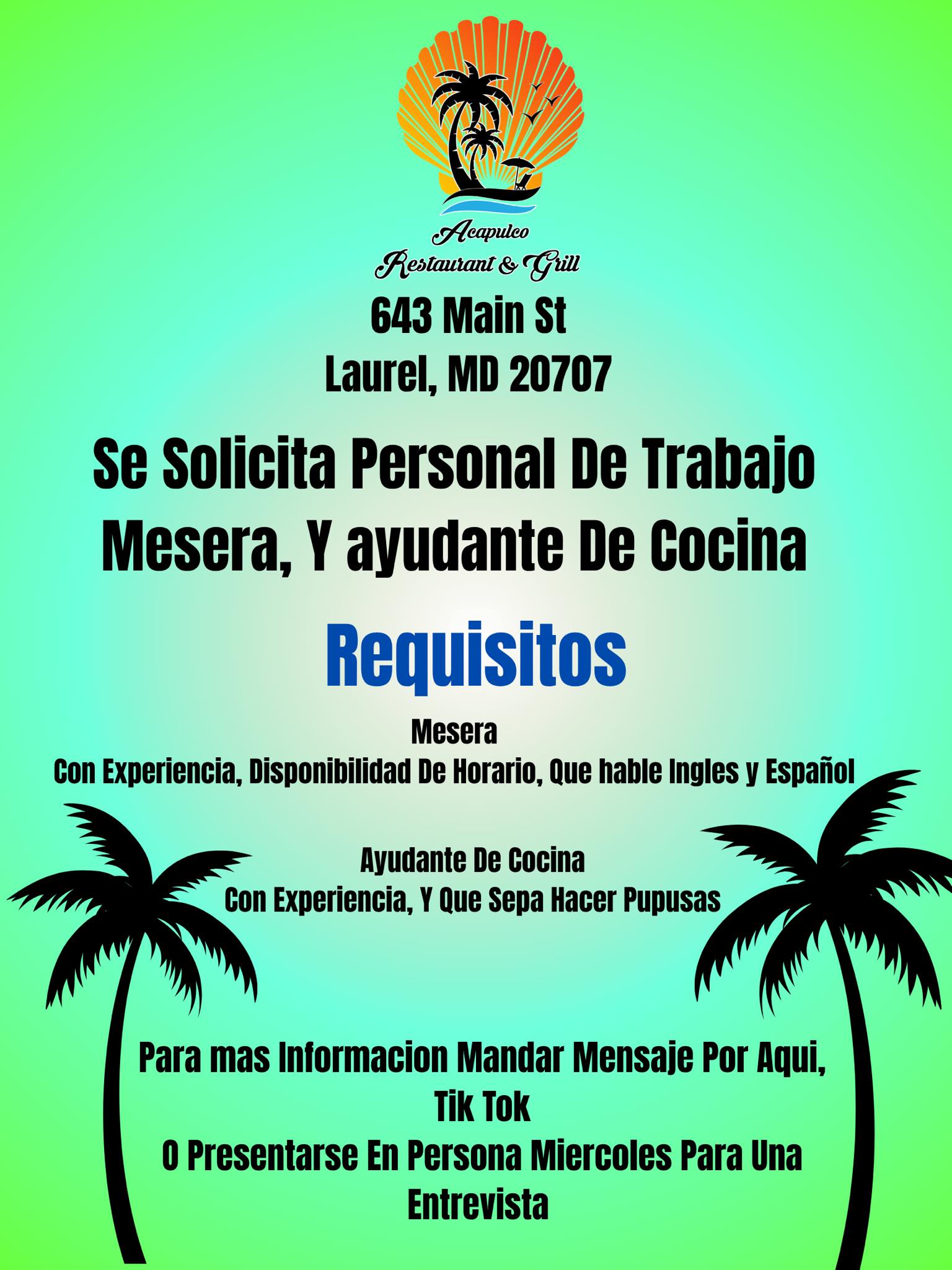 Acapulco
Restaurant & Grill

643 Main St
Laurel, MD 20707

Se Solicita Personal De Trabajo
Mesera, Y ayudante De Cocina

Requisitos

Mesera
Con Experiencia, Disponibilidad De Horario, Que hable Ingles y Español

Ayudante De Cocina
Con Experiencia, Y Que Sepa Hacer Pupusas

Para mas Informacion Mandar Mensaje Por Aqui,
Tik Tok
O Presentarse En Persona Miercoles Para Una Entrevista